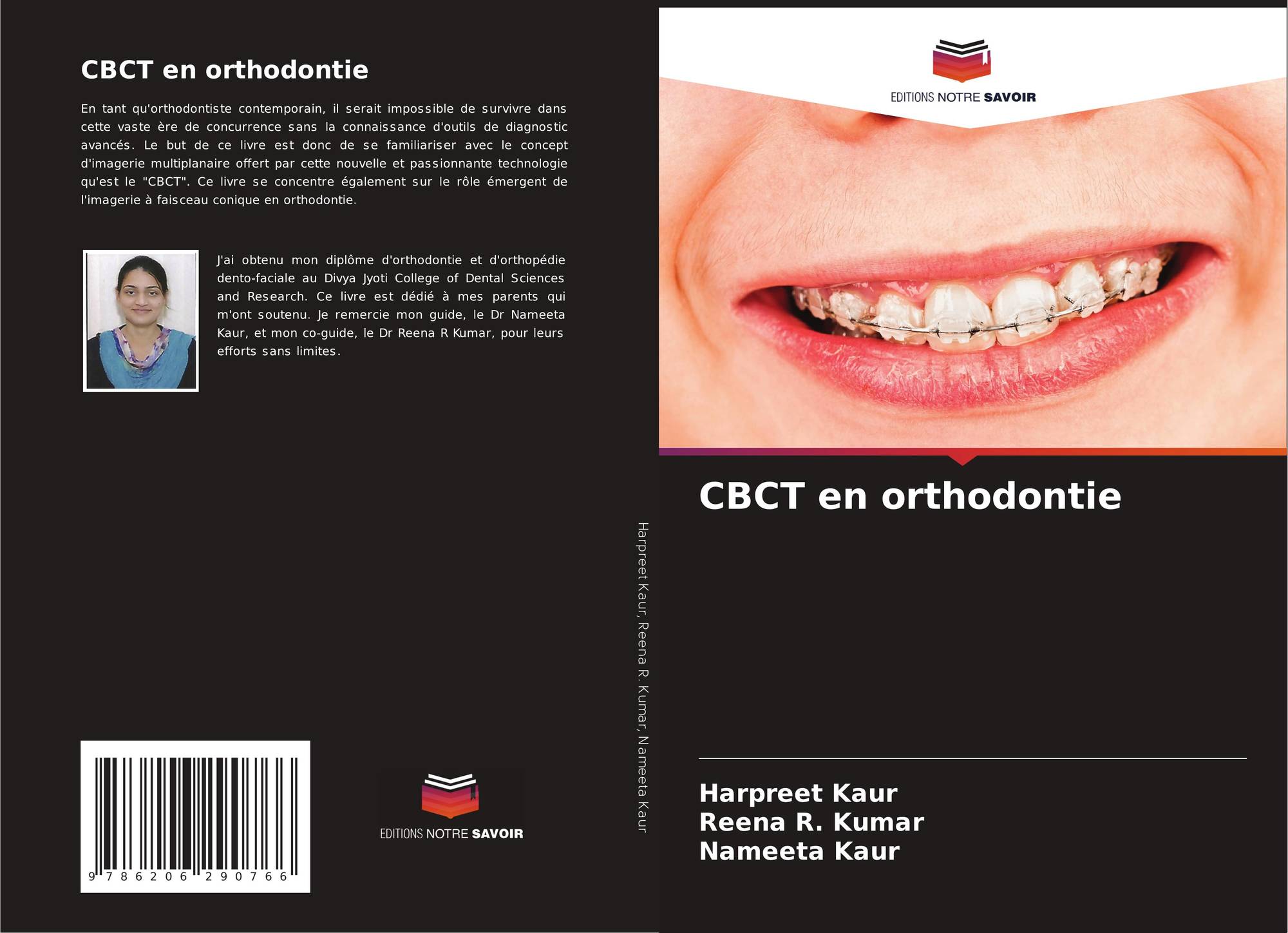 CBCT en orthodontie

En tant qu'orthodontiste contemporain, il serait impossible de survivre dans cette vaste ère de concurrence sans la connaissance d'outils de diagnostic avancés. Le but de ce livre est donc de se familiariser avec le concept d'imagerie multiplanaire offert par cette nouvelle et passionnante technologie qu'est le "CBCT". Ce livre se concentre également sur le rôle émergent de l'imagerie à faisceau conique en orthodontie.

J'ai obtenu mon diplôme d'orthodontie et d'orthopédie dento-faciale au Divya Jyoti College of Dental Sciences and Research. Ce livre est dédié à mes parents qui m'ont soutenu. Je remercie mon guide, le Dr Nameeta Kaur, et mon co-guide, le Dr Reena R Kumar, pour leurs efforts sans limites.

9 786206 290766

EDITIONS NOTRE SAVOIR

Harpreet Kaur, Reena R. Kumar, Nameeta Kaur

EDITIONS NOTRE SAVOIR

CBCT en orthodontie

Harpreet Kaur
Reena R. Kumar
Nameeta Kaur